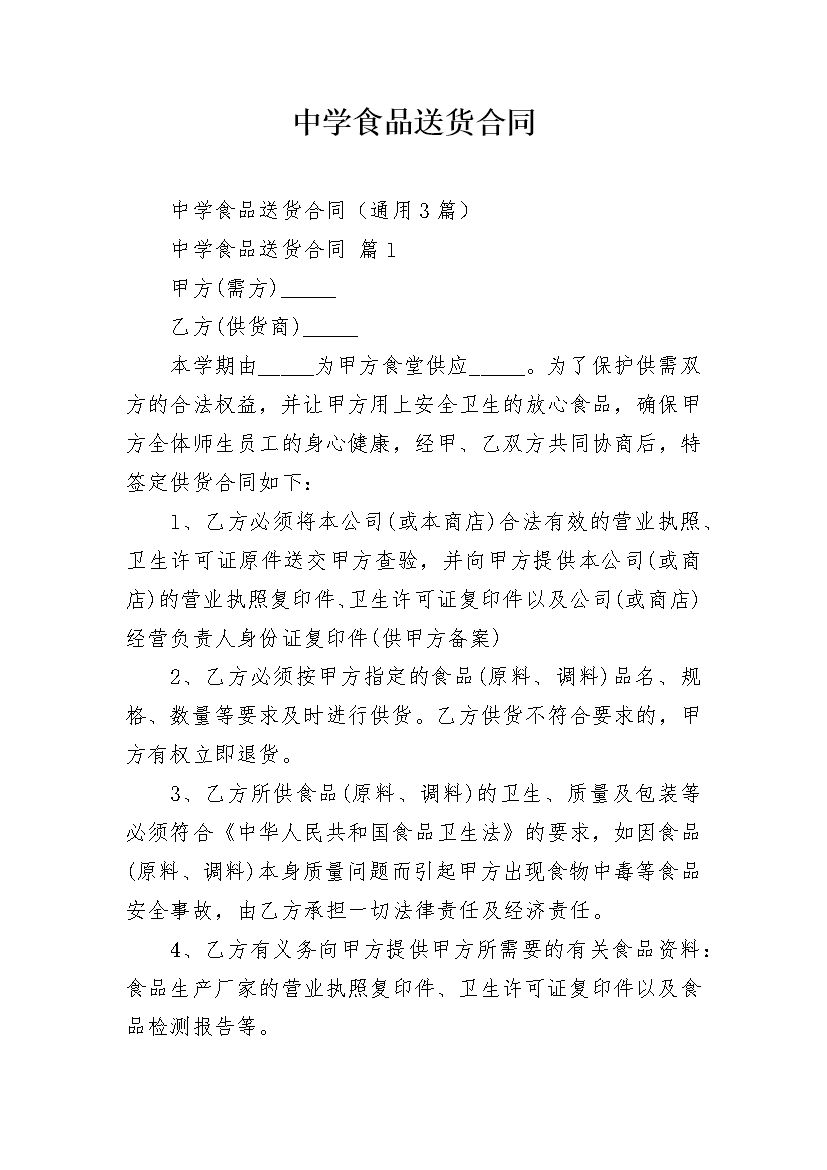 中学食品送货合同

中学食品送货合同（通用3篇）

中学食品送货合同 篇1

甲方(需方)_____

乙方(供货商)_____

本学期由_____为甲方食堂供应_____。为了保护供需双方的合法权益，并让甲方用上安全卫生的放心食品，确保甲方全体师生员工的身心健康，经甲、乙双方共同协商后，特签定供货合同如下：

1、乙方必须将本公司(或本商店)合法有效的营业执照、卫生许可证原件送交甲方查验，并向甲方提供本公司(或商店)的营业执照复印件、卫生许可证复印件以及公司(或商店)经营负责人身份证复印件(供甲方备案)

2、乙方必须按甲方指定的食品(原料、调料)品名、规格、数量等要求及时进行供货。乙方供货不符合要求的，甲方有权立即退货。

3、乙方所供食品(原料、调料)的卫生、质量及包装等必须符合《中华人民共和国食品卫生法》的要求，如因食品(原料、调料)本身质量问题而引起甲方出现食物中毒等食品安全事故，由乙方承担一切法律责任及经济责任。

4、乙方有义务向甲方提供甲方所需要的有关食品资料：食品生产厂家的营业执照复印件、卫生许可证复印件以及食品检测报告等。